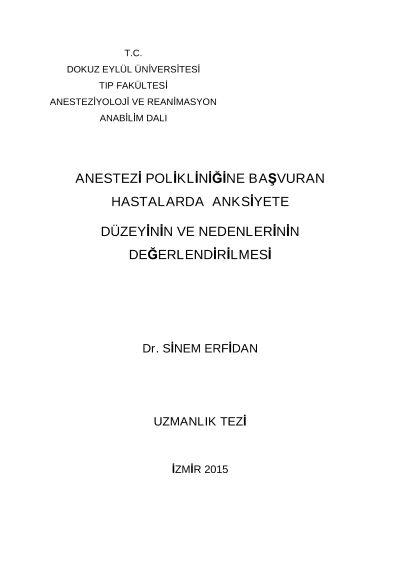 T.C.
DOKUZ EYLÜL ÜNİVERSİTESİ
TIP FAKÜLTESİ
ANESTEZİYOLOJİ VE REANİMASYON
ANABİLİM DALI

ANESTEZİ POLİKLİNİĞİNE BAŞVURAN
HASTALARDA ANKSİYETE
DÜZEYİNİN VE NEDENLERİNİN
DEĞERLENDİRİLMESİ

Dr. SİNEM ERFİDAN

UZMANLIK TEZİ

İZMİR 2015